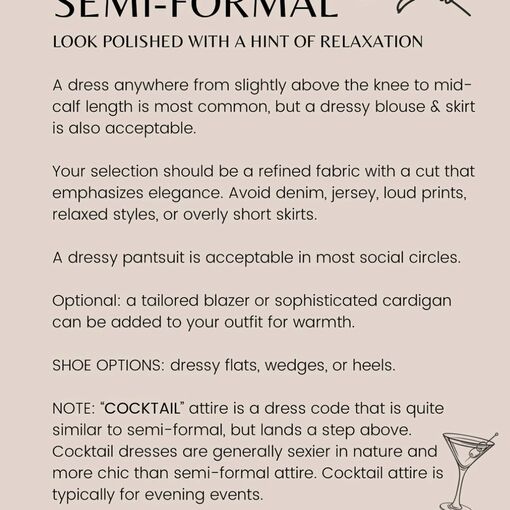 SEMI-FORMAL

LOOK POLISHED WITH A HINT OF RELAXATION

A dress anywhere from slightly above the knee to mid-calf length is most common, but a dressy blouse & skirt is also acceptable.

Your selection should be a refined fabric with a cut that emphasizes elegance. Avoid denim, jersey, loud prints, relaxed styles, or overly short skirts.

A dressy pantsuit is acceptable in most social circles.

Optional: a tailored blazer or sophisticated cardigan can be added to your outfit for warmth.

SHOE OPTIONS: dressy flats, wedges, or heels.

NOTE: "COCKTAIL" attire is a dress code that is quite similar to semi-formal, but lands a step above. Cocktail dresses are generally sexier in nature and more chic than semi-formal attire. Cocktail attire is typically for evening events.